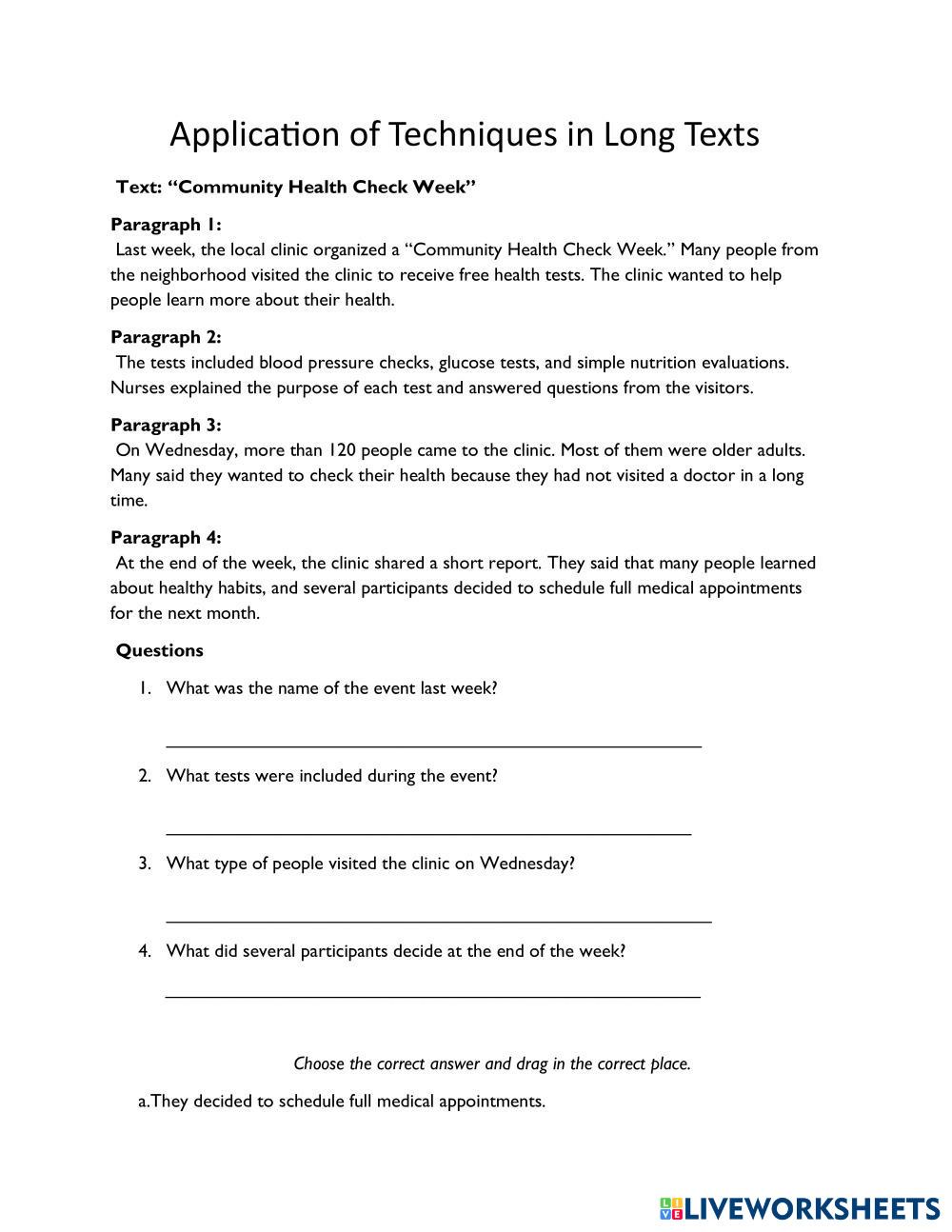 Application of Techniques in Long Texts

Text: “Community Health Check Week”

Paragraph 1:
Last week, the local clinic organized a “Community Health Check Week.” Many people from the neighborhood visited the clinic to receive free health tests. The clinic wanted to help people learn more about their health.

Paragraph 2:
The tests included blood pressure checks, glucose tests, and simple nutrition evaluations. Nurses explained the purpose of each test and answered questions from the visitors.

Paragraph 3:
On Wednesday, more than 120 people came to the clinic. Most of them were older adults. Many said they wanted to check their health because they had not visited a doctor in a long time.

Paragraph 4:
At the end of the week, the clinic shared a short report. They said that many people learned about healthy habits, and several participants decided to schedule full medical appointments for the next month.

Questions

1. What was the name of the event last week?

2. What tests were included during the event?

3. What type of people visited the clinic on Wednesday?

4. What did several participants decide at the end of the week?

Choose the correct answer and drag in the correct place.

a.They decided to schedule full medical appointments.

LIVEWORKSHEETS